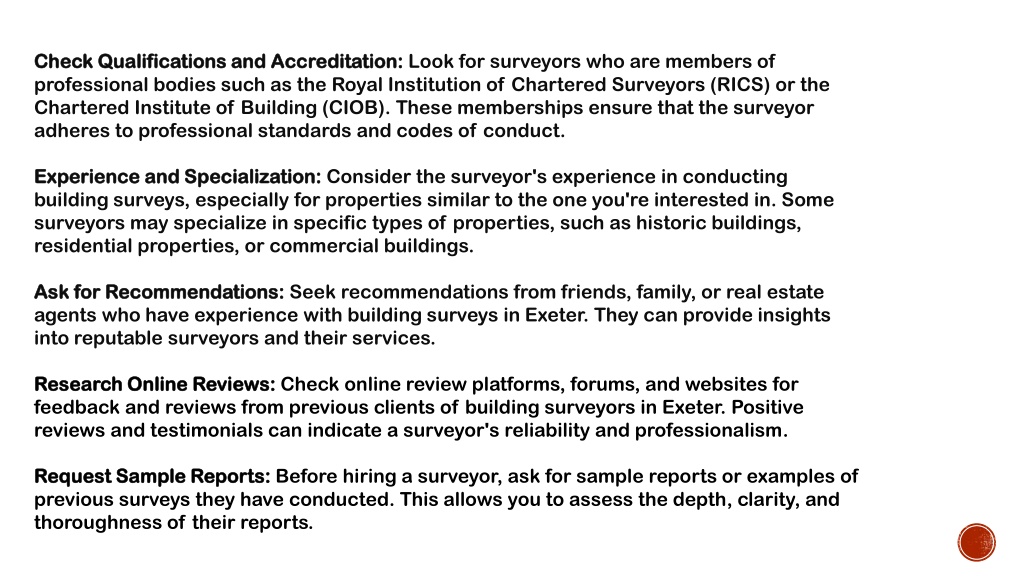 Check Qualifications and Accreditation: Look for surveyors who are members of professional bodies such as the Royal Institution of Chartered Surveyors (RICS) or the Chartered Institute of Building (CIOB). These memberships ensure that the surveyor adheres to professional standards and codes of conduct.

Experience and Specialization: Consider the surveyor's experience in conducting building surveys, especially for properties similar to the one you're interested in. Some surveyors may specialize in specific types of properties, such as historic buildings, residential properties, or commercial buildings.

Ask for Recommendations: Seek recommendations from friends, family, or real estate agents who have experience with building surveys in Exeter. They can provide insights into reputable surveyors and their services.

Research Online Reviews: Check online review platforms, forums, and websites for feedback and reviews from previous clients of building surveyors in Exeter. Positive reviews and testimonials can indicate a surveyor's reliability and professionalism.

Request Sample Reports: Before hiring a surveyor, ask for sample reports or examples of previous surveys they have conducted. This allows you to assess the depth, clarity, and thoroughness of their reports.